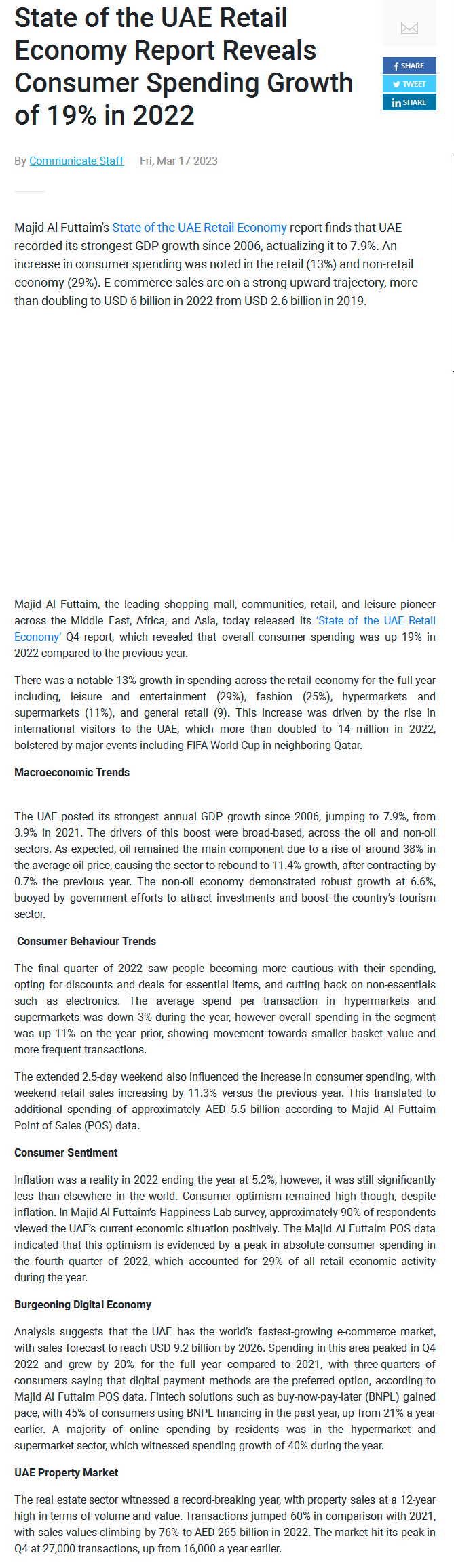 State of the UAE Retail Economy Report Reveals Consumer Spending Growth of 19% in 2022

SHARE
TWEET
SHARE

By Communicate Staff Fri, Mar 17 2023

Majid Al Futtaim's State of the UAE Retail Economy report finds that UAE recorded its strongest GDP growth since 2006, actualizing it to 7.9%. An increase in consumer spending was noted in the retail (13%) and non-retail economy (29%). E-commerce sales are on a strong upward trajectory, more than doubling to USD 6 billion in 2022 from USD 2.6 billion in 2019.

Majid Al Futtaim, the leading shopping mall, communities, retail, and leisure pioneer across the Middle East, Africa, and Asia, today released its 'State of the UAE Retail Economy' Q4 report, which revealed that overall consumer spending was up 19% in 2022 compared to the previous year.

There was a notable 13% growth in spending across the retail economy for the full year including, leisure and entertainment (29%), fashion (25%), hypermarkets and supermarkets (11%), and general retail (9). This increase was driven by the rise in international visitors to the UAE, which more than doubled to 14 million in 2022, bolstered by major events including FIFA World Cup in neighboring Qatar.

Macroeconomic Trends

The UAE posted its strongest annual GDP growth since 2006, jumping to 7.9%, from 3.9% in 2021. The drivers of this boost were broad-based, across the oil and non-oil sectors. As expected, oil remained the main component due to a rise of around 38% in the average oil price, causing the sector to rebound to 11.4% growth, after contracting by 0.7% the previous year. The non-oil economy demonstrated robust growth at 6.6%, buoyed by government efforts to attract investments and boost the country's tourism sector.

Consumer Behaviour Trends

The final quarter of 2022 saw people becoming more cautious with their spending, opting for discounts and deals for essential items, and cutting back on non-essentials such as electronics. The average spend per transaction in hypermarkets and supermarkets was down 3% during the year, however overall spending in the segment was up 11% on the year prior, showing movement towards smaller basket value and more frequent transactions.

The extended 2.5-day weekend also influenced the increase in consumer spending, with weekend retail sales increasing by 11.3% versus the previous year. This translated to additional spending of approximately AED 5.5 billion according to Majid Al Futtaim Point of Sales (POS) data.

Consumer Sentiment

Inflation was a reality in 2022 ending the year at 5.2%, however, it was still significantly less than elsewhere in the world. Consumer optimism remained high though, despite inflation. In Majid Al Futtaim's Happiness Lab survey, approximately 90% of respondents viewed the UAE's current economic situation positively. The Majid Al Futtaim POS data indicated that this optimism is evidenced by a peak in absolute consumer spending in the fourth quarter of 2022, which accounted for 29% of all retail economic activity during the year.

Burgeoning Digital Economy

Analysis suggests that the UAE has the world's fastest-growing e-commerce market, with sales forecast to reach USD 9.2 billion by 2026. Spending in this area peaked in Q4 2022 and grew by 20% for the full year compared to 2021, with three-quarters of consumers saying that digital payment methods are the preferred option, according to Majid Al Futtaim POS data. Fintech solutions such as buy-now-pay-later (BNPL) gained pace, with 45% of consumers using BNPL financing in the past year, up from 21% a year earlier. A majority of online spending by residents was in the hypermarket and supermarket sector, which witnessed spending growth of 40% during the year.

UAE Property Market

The real estate sector witnessed a record-breaking year, with property sales at a 12-year high in terms of volume and value. Transactions jumped 60% in comparison with 2021, with sales values climbing by 76% to AED 265 billion in 2022. The market hit its peak in Q4 at 27,000 transactions, up from 16,000 a year earlier.